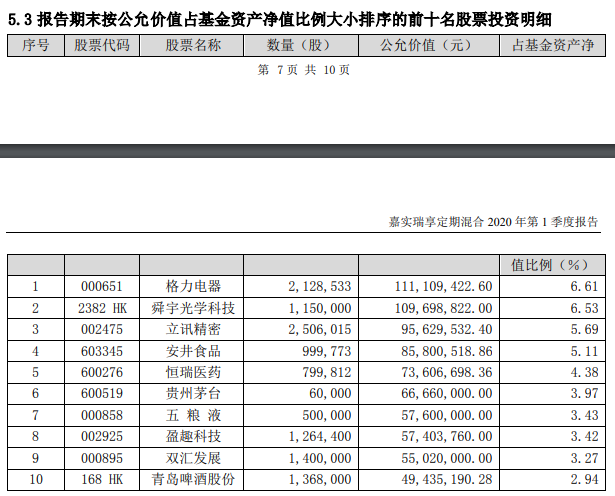 5.3 报告期末按公允价值占基金资产净值比例大小排序的前十名股票投资明细

| 序号 | 股票代码 | 股票名称 | 数量（股） | 公允价值（元） | 占基金资产净 |
|---|---|---|---|---|---|

第 7 页 共 10 页

嘉实瑞享定期混合 2020 年第 1 季度报告

| | | | | | 值比例（%） |
|---|---|---|---|---|---|
| 1 | 000651 | 格力电器 | 2,128,533 | 111,109,422.60 | 6.61 |
| 2 | 2382 HK | 舜宇光学科技 | 1,150,000 | 109,698,822.00 | 6.53 |
| 3 | 002475 | 立讯精密 | 2,506,015 | 95,629,532.40 | 5.69 |
| 4 | 603345 | 安井食品 | 999,773 | 85,800,518.86 | 5.11 |
| 5 | 600276 | 恒瑞医药 | 799,812 | 73,606,698.36 | 4.38 |
| 6 | 600519 | 贵州茅台 | 60,000 | 66,660,000.00 | 3.97 |
| 7 | 000858 | 五 粮 液 | 500,000 | 57,600,000.00 | 3.43 |
| 8 | 002925 | 盈趣科技 | 1,264,400 | 57,403,760.00 | 3.42 |
| 9 | 000895 | 双汇发展 | 1,400,000 | 55,020,000.00 | 3.27 |
| 10 | 168 HK | 青岛啤酒股份 | 1,368,000 | 49,435,190.28 | 2.94 |